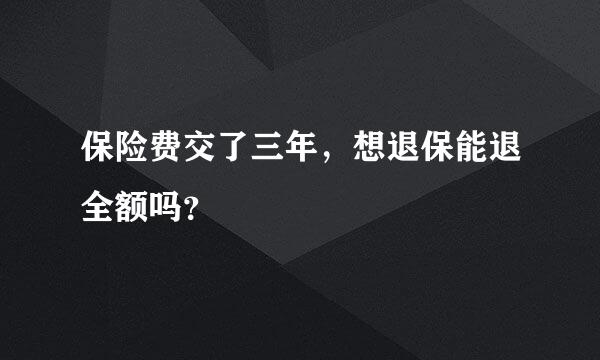 保险费交了三年，想退保能退全额吗?